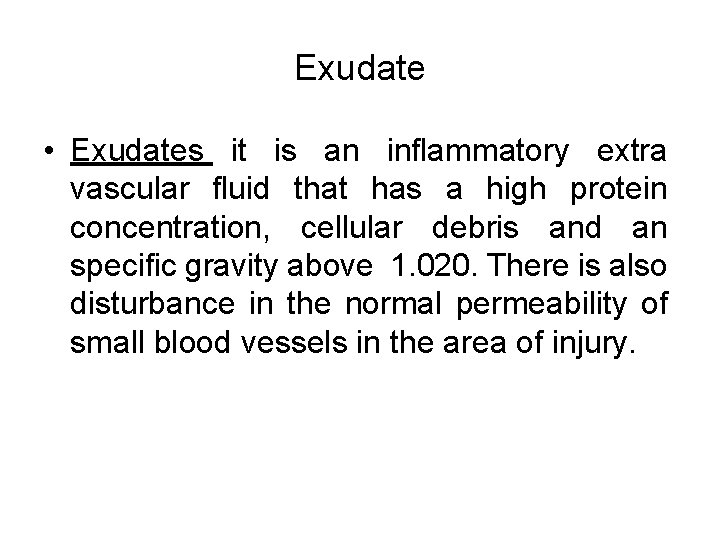 Exudate

• Exudates it is an inflammatory extra vascular fluid that has a high protein concentration, cellular debris and an specific gravity above 1.020. There is also disturbance in the normal permeability of small blood vessels in the area of injury.